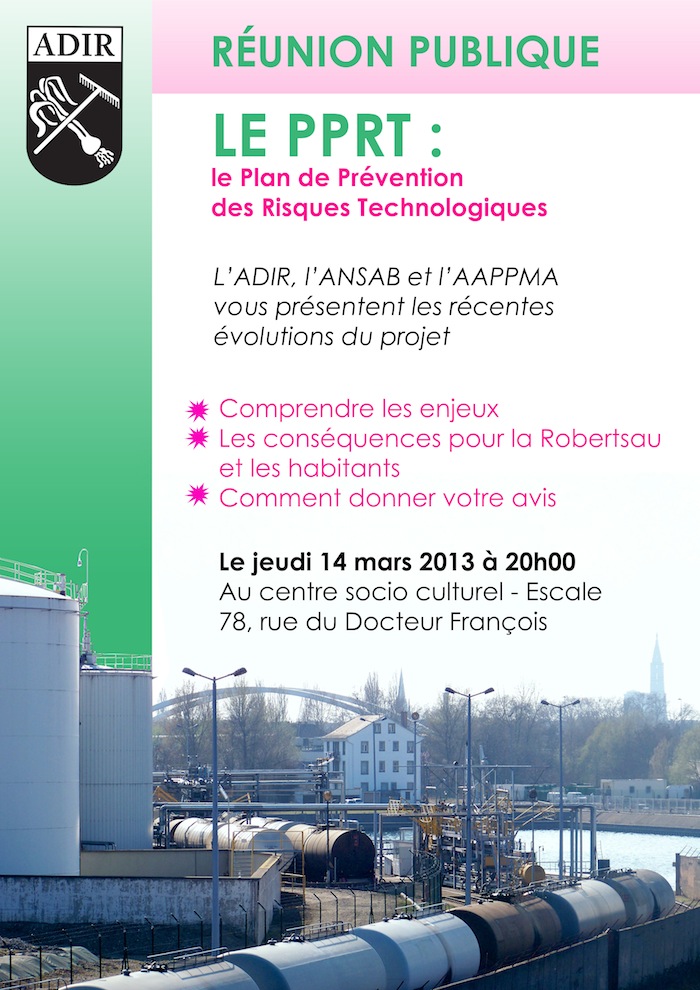 ADIR

RÉUNION PUBLIQUE

LE PPRT :

le Plan de Prévention des Risques Technologiques

L'ADIR, l'ANSAB et l'AAPPMA vous présentent les récentes évolutions du projet

Comprendre les enjeux
Les conséquences pour la Robertsau et les habitants
Comment donner votre avis

Le jeudi 14 mars 2013 à 20h00
Au centre socio culturel - Escale
78, rue du Docteur François